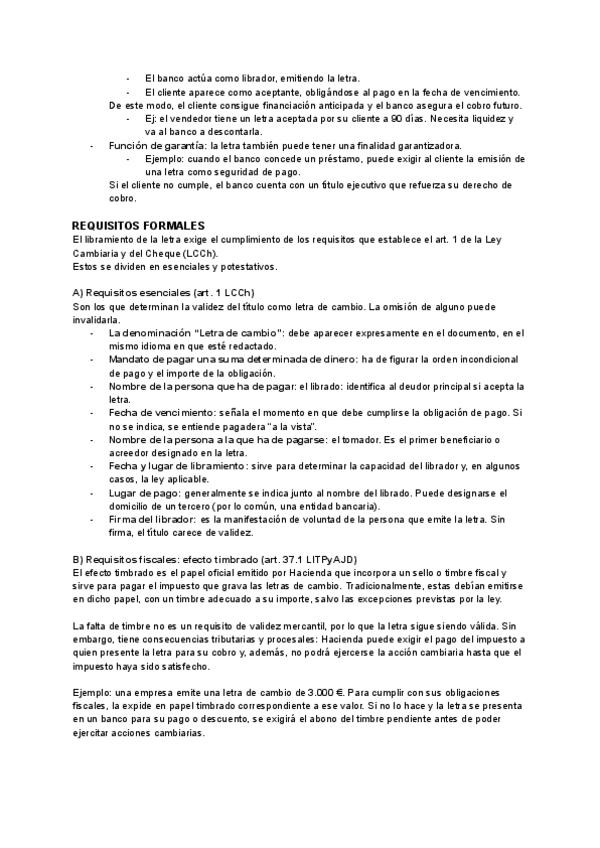 - El banco actúa como librador, emitiendo la letra.
- El cliente aparece como aceptante, obligándose al pago en la fecha de vencimiento.

De este modo, el cliente consigue financiación anticipada y el banco asegura el cobro futuro.

- Ej: el vendedor tiene un letra aceptada por su cliente a 90 días. Necesita liquidez y va al banco a descontarla.

- Función de garantía: la letra también puede tener una finalidad garantizadora.
  - Ejemplo: cuando el banco concede un préstamo, puede exigir al cliente la emisión de una letra como seguridad de pago.

Si el cliente no cumple, el banco cuenta con un título ejecutivo que refuerza su derecho de cobro.

REQUISITOS FORMALES
El libramiento de la letra exige el cumplimiento de los requisitos que establece el art. 1 de la Ley Cambiaria y del Cheque (LCCh).
Estos se dividen en esenciales y potestativos.

A) Requisitos esenciales (art. 1 LCCh)
Son los que determinan la validez del título como letra de cambio. La omisión de alguno puede invalidarla.
- La denominación "Letra de cambio": debe aparecer expresamente en el documento, en el mismo idioma en que esté redactado.
- Mandato de pagar una suma determinada de dinero: ha de figurar la orden incondicional de pago y el importe de la obligación.
- Nombre de la persona que ha de pagar: el librado: identifica al deudor principal si acepta la letra.
- Fecha de vencimiento: señala el momento en que debe cumplirse la obligación de pago. Si no se indica, se entiende pagadera "a la vista".
- Nombre de la persona a la que ha de pagarse: el tomador. Es el primer beneficiario o acreedor designado en la letra.
- Fecha y lugar de libramiento: sirve para determinar la capacidad del librador y, en algunos casos, la ley aplicable.
- Lugar de pago: generalmente se indica junto al nombre del librado. Puede designarse el domicilio de un tercero (por lo común, una entidad bancaria).
- Firma del librador: es la manifestación de voluntad de la persona que emite la letra. Sin firma, el título carece de validez.

B) Requisitos fiscales: efecto timbrado (art. 37.1 LITPyAJD)
El efecto timbrado es el papel oficial emitido por Hacienda que incorpora un sello o timbre fiscal y sirve para pagar el impuesto que grava las letras de cambio. Tradicionalmente, estas debían emitirse en dicho papel, con un timbre adecuado a su importe, salvo las excepciones previstas por la ley.

La falta de timbre no es un requisito de validez mercantil, por lo que la letra sigue siendo válida. Sin embargo, tiene consecuencias tributarias y procesales: Hacienda puede exigir el pago del impuesto a quien presente la letra para su cobro y, además, no podrá ejercerse la acción cambiaria hasta que el impuesto haya sido satisfecho.

Ejemplo: una empresa emite una letra de cambio de 3.000 €. Para cumplir con sus obligaciones fiscales, la expide en papel timbrado correspondiente a ese valor. Si no lo hace y la letra se presenta en un banco para su pago o descuento, se exigirá el abono del timbre pendiente antes de poder ejercitar acciones cambiarias.